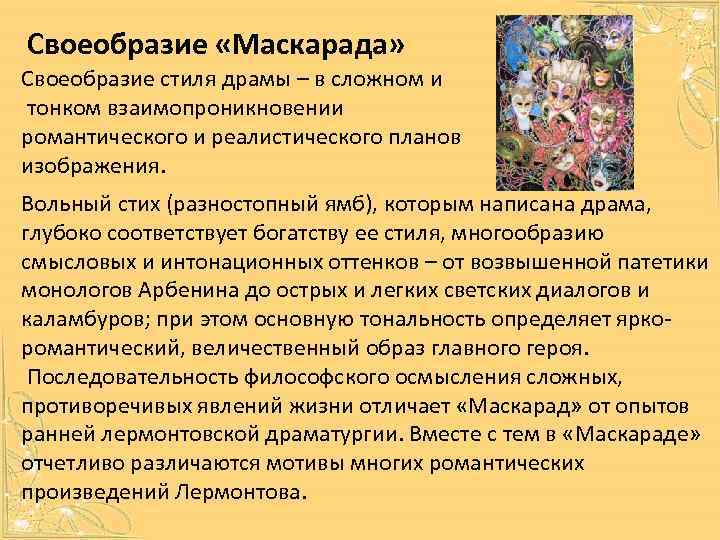 Своеобразие «Маскарада»

Своеобразие стиля драмы – в сложном и тонком взаимопроникновении романтического и реалистического планов изображения.

Вольный стих (разностопный ямб), которым написана драма, глубоко соответствует богатству ее стиля, многообразию смысловых и интонационных оттенков – от возвышенной патетики монологов Арбенина до острых и легких светских диалогов и каламбуров; при этом основную тональность определяет ярко-романтический, величественный образ главного героя.

Последовательность философского осмысления сложных, противоречивых явлений жизни отличает «Маскарад» от опытов ранней лермонтовской драматургии. Вместе с тем в «Маскараде» отчетливо различаются мотивы многих романтических произведений Лермонтова.